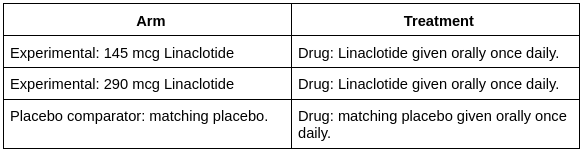 | Arm | Treatment |
|---|---|
| Experimental: 145 mcg Linaclotide | Drug: Linaclotide given orally once daily. |
| Experimental: 290 mcg Linaclotide | Drug: Linaclotide given orally once daily. |
| Placebo comparator: matching placebo. | Drug: matching placebo given orally once daily. |